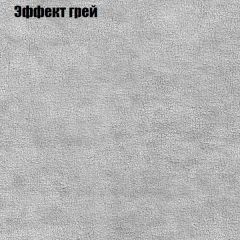 Эффект грей